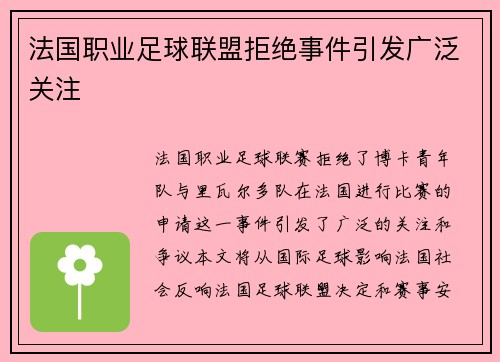 法国职业足球联盟拒绝事件引发广泛关注

法国职业足球联赛拒绝了博卡青年队与里瓦尔多队在法国进行比赛的申请这一事件引发了广泛的关注和争议本文将从国际足球影响法国社会反响法国足球联盟决定和赛事安